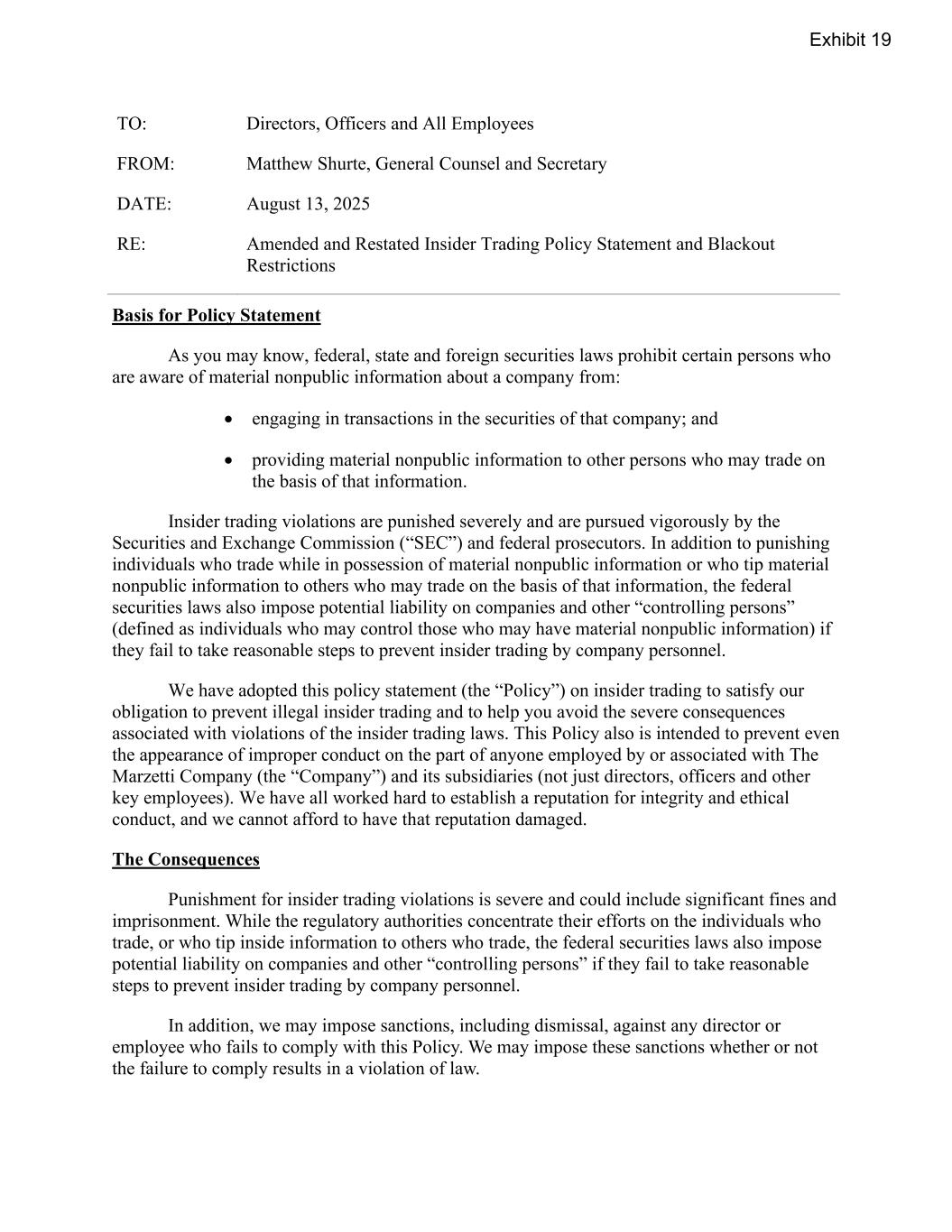 Exhibit 19

TO: Directors, Officers and All Employees

FROM: Matthew Shurte, General Counsel and Secretary

DATE: August 13, 2025

RE: Amended and Restated Insider Trading Policy Statement and Blackout Restrictions

Basis for Policy Statement

As you may know, federal, state and foreign securities laws prohibit certain persons who are aware of material nonpublic information about a company from:

• engaging in transactions in the securities of that company; and

• providing material nonpublic information to other persons who may trade on the basis of that information.

Insider trading violations are punished severely and are pursued vigorously by the Securities and Exchange Commission (“SEC”) and federal prosecutors. In addition to punishing individuals who trade while in possession of material nonpublic information or who tip material nonpublic information to others who may trade on the basis of that information, the federal securities laws also impose potential liability on companies and other “controlling persons” (defined as individuals who may control those who may have material nonpublic information) if they fail to take reasonable steps to prevent insider trading by company personnel.

We have adopted this policy statement (the “Policy”) on insider trading to satisfy our obligation to prevent illegal insider trading and to help you avoid the severe consequences associated with violations of the insider trading laws. This Policy also is intended to prevent even the appearance of improper conduct on the part of anyone employed by or associated with The Marzetti Company (the “Company”) and its subsidiaries (not just directors, officers and other key employees). We have all worked hard to establish a reputation for integrity and ethical conduct, and we cannot afford to have that reputation damaged.

The Consequences

Punishment for insider trading violations is severe and could include significant fines and imprisonment. While the regulatory authorities concentrate their efforts on the individuals who trade, or who tip inside information to others who trade, the federal securities laws also impose potential liability on companies and other “controlling persons” if they fail to take reasonable steps to prevent insider trading by company personnel.

In addition, we may impose sanctions, including dismissal, against any director or employee who fails to comply with this Policy. We may impose these sanctions whether or not the failure to comply results in a violation of law.